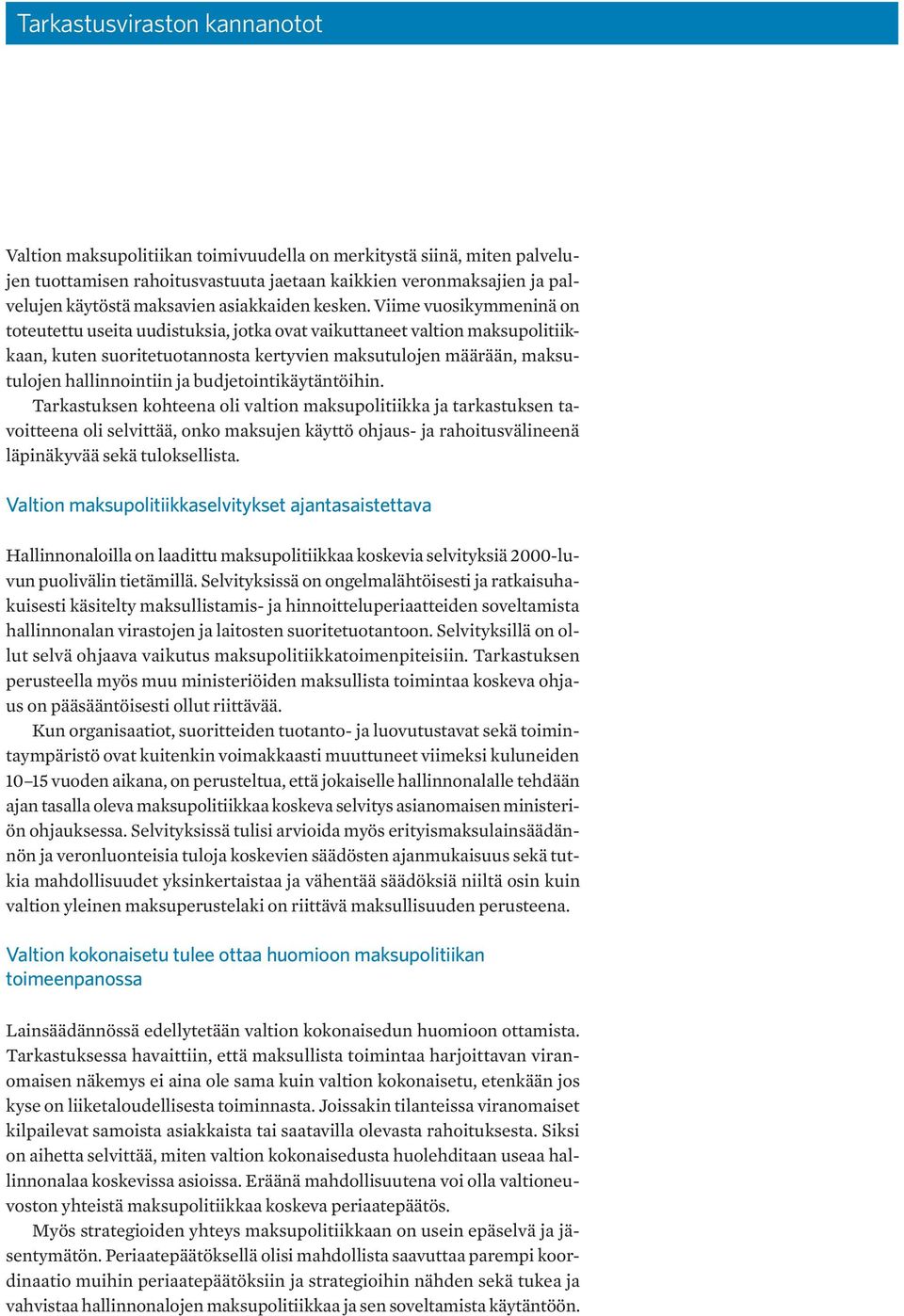 Tarkastusviraston kannanotot

Valtion maksupolitiikan toimivuudella on merkitystä siinä, miten palvelujen tuottamisen rahoitusvastuuta jaetaan kaikkien veronmaksajien ja palvelujen käytöstä maksavien asiakkaiden kesken. Viime vuosikymmeninä on toteutettu useita uudistuksia, jotka ovat vaikuttaneet valtion maksupolitiikkaan, kuten suoritetuotannosta kertyvien maksutulojen määrään, maksutulojen hallinnointiin ja budjetointikäytäntöihin.

Tarkastuksen kohteena oli valtion maksupolitiikka ja tarkastuksen tavoitteena oli selvittää, onko maksujen käyttö ohjaus- ja rahoitusvälineenä läpinäkyvää sekä tuloksellista.

Valtion maksupolitiikkaselvitykset ajantasaistettava

Hallinnonaloilla on laadittu maksupolitiikkaa koskevia selvityksiä 2000-luvun puolivälin tietämillä. Selvityksissä on ongelmalähtöisesti ja ratkaisuhakuisesti käsitelty maksullistamis- ja hinnoitteluperiaatteiden soveltamista hallinnonalan virastojen ja laitosten suoritetuotantoon. Selvityksillä on ollut selvä ohjaava vaikutus maksupolitiikkatoimenpiteisiin. Tarkastuksen perusteella myös muu ministeriöiden maksullista toimintaa koskeva ohjaus on pääsääntöisesti ollut riittävää.

Kun organisaatiot, suoritteiden tuotanto- ja luovutustavat sekä toimintaympäristö ovat kuitenkin voimakkaasti muuttuneet viimeksi kuluneiden 10–15 vuoden aikana, on perusteltua, että jokaiselle hallinnonalalle tehdään ajan tasalla oleva maksupolitiikkaa koskeva selvitys asianomaisen ministeriön ohjauksessa. Selvityksissä tulisi arvioida myös erityismaksulainsäädännön ja veronluonteisia tuloja koskevien säädösten ajanmukaisuus sekä tutkia mahdollisuudet yksinkertaistaa ja vähentää säädöksiä niiltä osin kuin valtion yleinen maksuperustelaki on riittävä maksullisuuden perusteena.

Valtion kokonaisetu tulee ottaa huomioon maksupolitiikan toimeenpanossa

Lainsäädännössä edellytetään valtion kokonaisedun huomioon ottamista. Tarkastuksessa havaittiin, että maksullista toimintaa harjoittavan viranomaisen näkemys ei aina ole sama kuin valtion kokonaisetu, etenkään jos kyse on liiketaloudellisesta toiminnasta. Joissakin tilanteissa viranomaiset kilpailevat samoista asiakkaista tai saatavilla olevasta rahoituksesta. Siksi on aihetta selvittää, miten valtion kokonaisedusta huolehditaan useaa hallinnonalaa koskevissa asioissa. Eräänä mahdollisuutena voi olla valtioneuvoston yhteistä maksupolitiikkaa koskeva periaatepäätös.

Myös strategioiden yhteys maksupolitiikkaan on usein epäselvä ja jäsentymätön. Periaatepäätöksellä olisi mahdollista saavuttaa parempi koordinaatio muihin periaatepäätöksiin ja strategioihin nähden sekä tukea ja vahvistaa hallinnonalojen maksupolitiikkaa ja sen soveltamista käytäntöön.